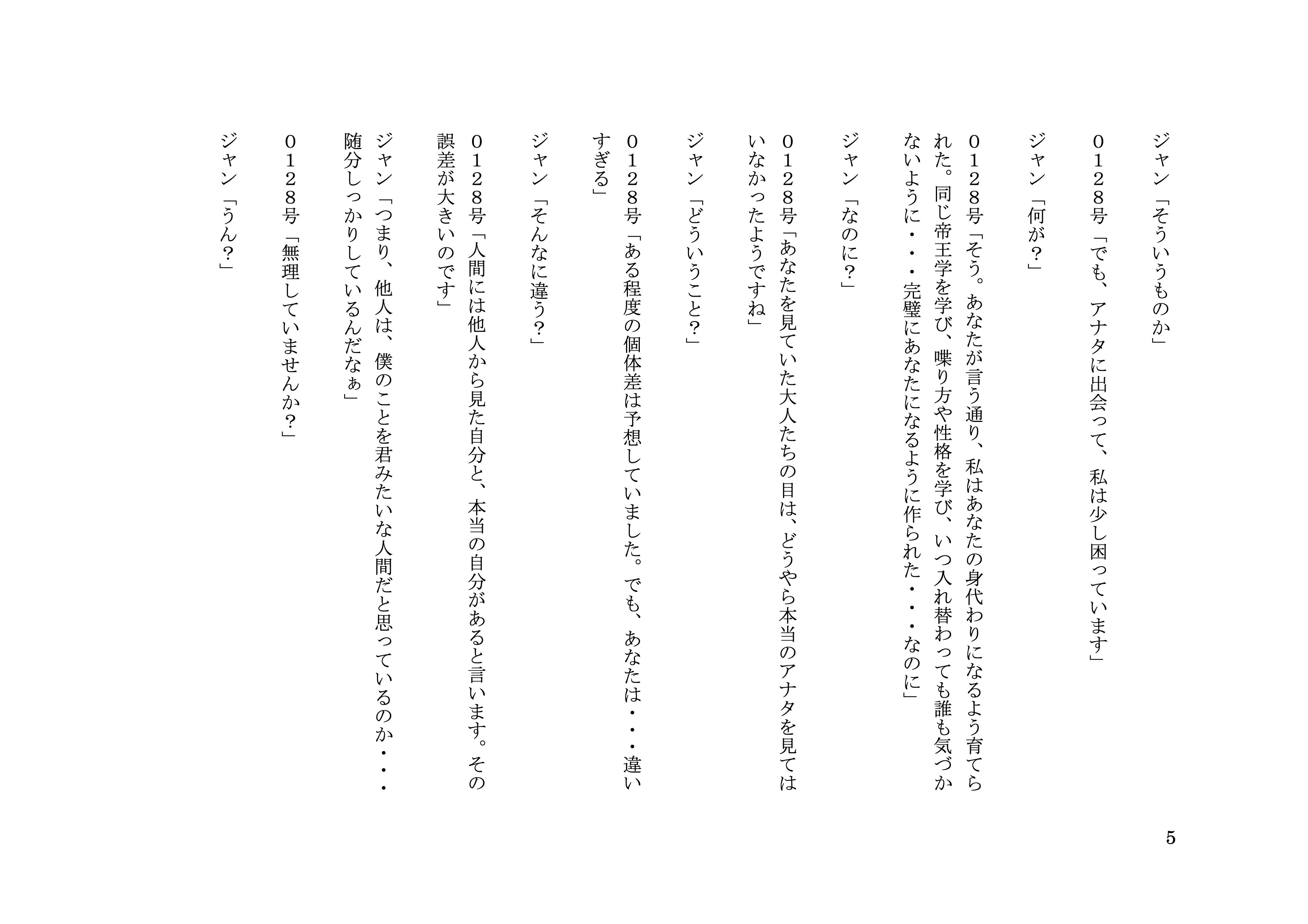 ジャン「そういうものか」

０１２８号「でも、アナタに出会って、私は少し困っています」

ジャン「何が？」

０１２８号「そう。あなたが言う通り、私はあなたの身代わりになるよう育てられた。同じ帝王学を学び、喋り方や性格を学び、いつ入れ替わっても誰も気づかないように・・・完璧にあなたになるように作られた・・・なのに」

ジャン「なのに？」

０１２８号「あなたを見ていた大人たちの目は、どうやら本当のアナタを見てはいなかったようですね」

ジャン「どういうこと？」

０１２８号「ある程度の個体差は予想していました。でも、あなたは・・・違いすぎる」

ジャン「そんなに違う？」

０１２８号「人間には他人から見た自分と、本当の自分があると言います。その誤差が大きいのです」

ジャン「つまり、他人は、僕のことを君みたいな人間だと思っているのか・・・随分しっかりしているんだなぁ」

０１２８号「無理していませんか？」

ジャン「うん？」

5